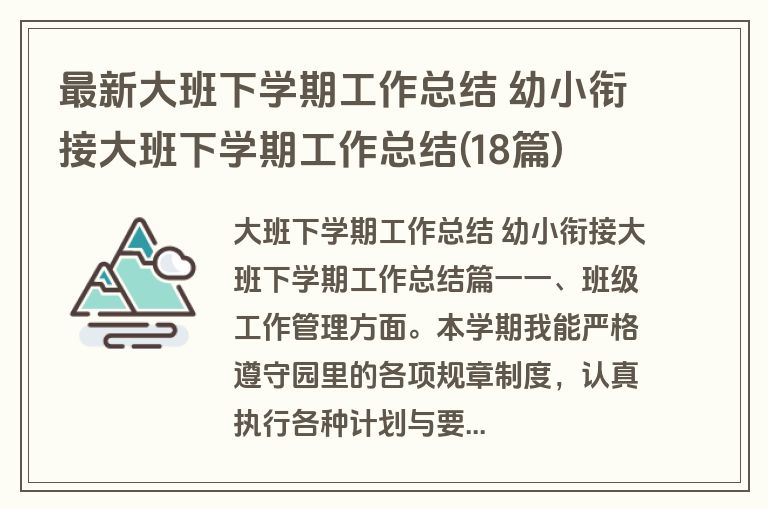 最新大班下学期工作总结 幼小衔接大班下学期工作总结(18篇)

大班下学期工作总结 幼小衔接大班下学期工作总结篇一一、班级工作管理方面。本学期我能严格遵守园里的各项规章制度，认真执行各种计划与要...